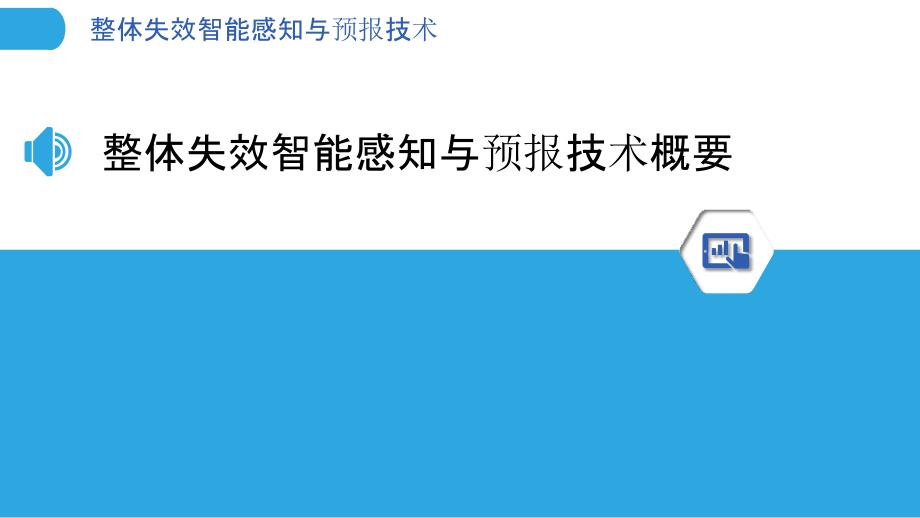 整体失效智能感知与预报技术

整体失效智能感知与预报技术概要